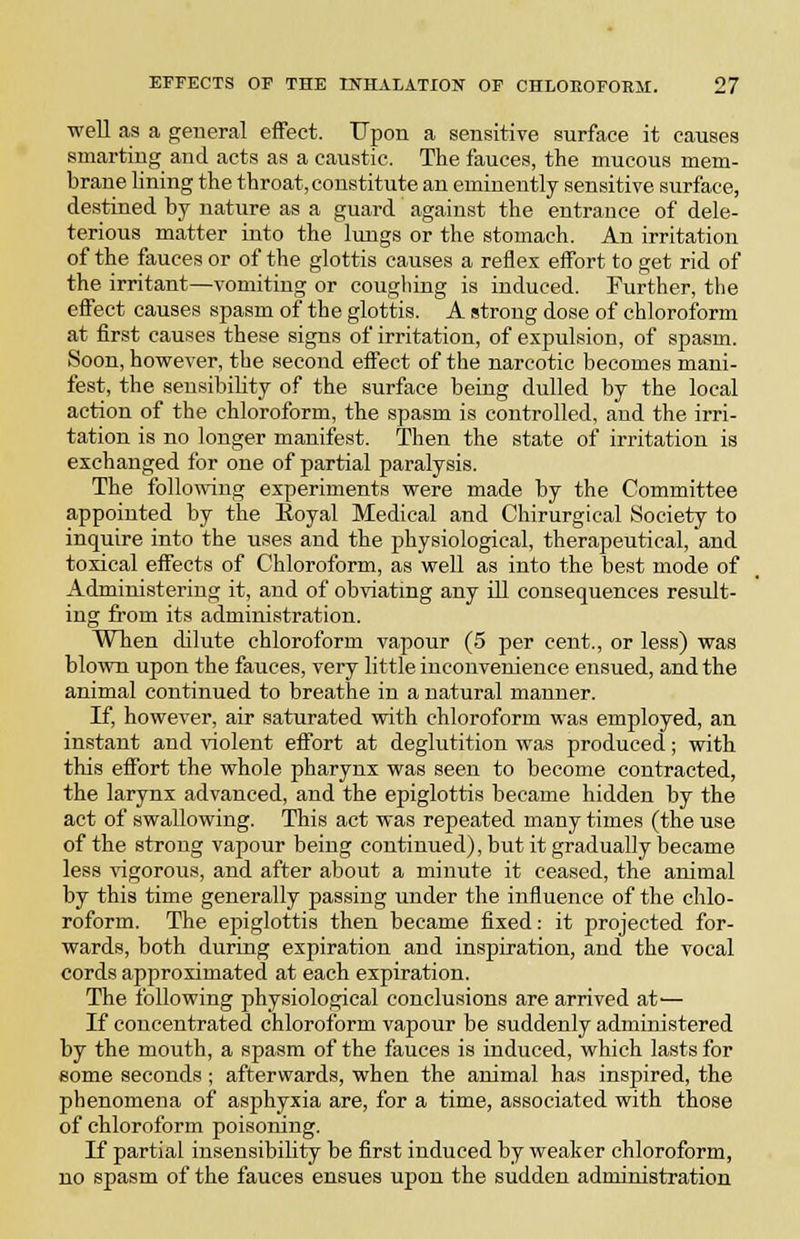 EFFECTS OF THE INHALATION OF CHLOROFORM. 27

well as a general effect. Upon a sensitive surface it causes smarting and acts as a caustic. The fauces, the mucous membrane lining the throat, constitute an eminently sensitive surface, destined by nature as a guard against the entrance of deleterious matter into the lungs or the stomach. An irritation of the fauces or of the glottis causes a reflex effort to get rid of the irritant—vomiting or coughing is induced. Further, the effect causes spasm of the glottis. A strong dose of chloroform at first causes these signs of irritation, of expulsion, of spasm. Soon, however, the second effect of the narcotic becomes manifest, the sensibility of the surface being dulled by the local action of the chloroform, the spasm is controlled, and the irritation is no longer manifest. Then the state of irritation is exchanged for one of partial paralysis.

The following experiments were made by the Committee appointed by the Royal Medical and Chirurgical Society to inquire into the uses and the physiological, therapeutical, and toxical effects of Chloroform, as well as into the best mode of Administering it, and of obviating any ill consequences resulting from its administration.

When dilute chloroform vapour (5 per cent., or less) was blown upon the fauces, very little inconvenience ensued, and the animal continued to breathe in a natural manner.

If, however, air saturated with chloroform was employed, an instant and violent effort at deglutition was produced; with this effort the whole pharynx was seen to become contracted, the larynx advanced, and the epiglottis became hidden by the act of swallowing. This act was repeated many times (the use of the strong vapour being continued), but it gradually became less vigorous, and after about a minute it ceased, the animal by this time generally passing under the influence of the chloroform. The epiglottis then became fixed: it projected forwards, both during expiration and inspiration, and the vocal cords approximated at each expiration.

The following physiological conclusions are arrived at—

If concentrated chloroform vapour be suddenly administered by the mouth, a spasm of the fauces is induced, which lasts for some seconds; afterwards, when the animal has inspired, the phenomena of asphyxia are, for a time, associated with those of chloroform poisoning.

If partial insensibility be first induced by weaker chloroform, no spasm of the fauces ensues upon the sudden administration